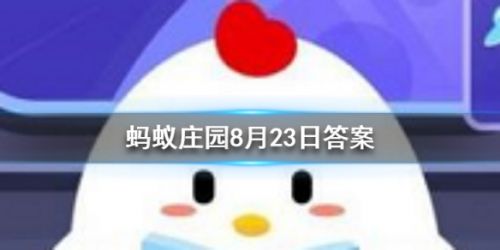 蚂蚁庄园8月23日答案